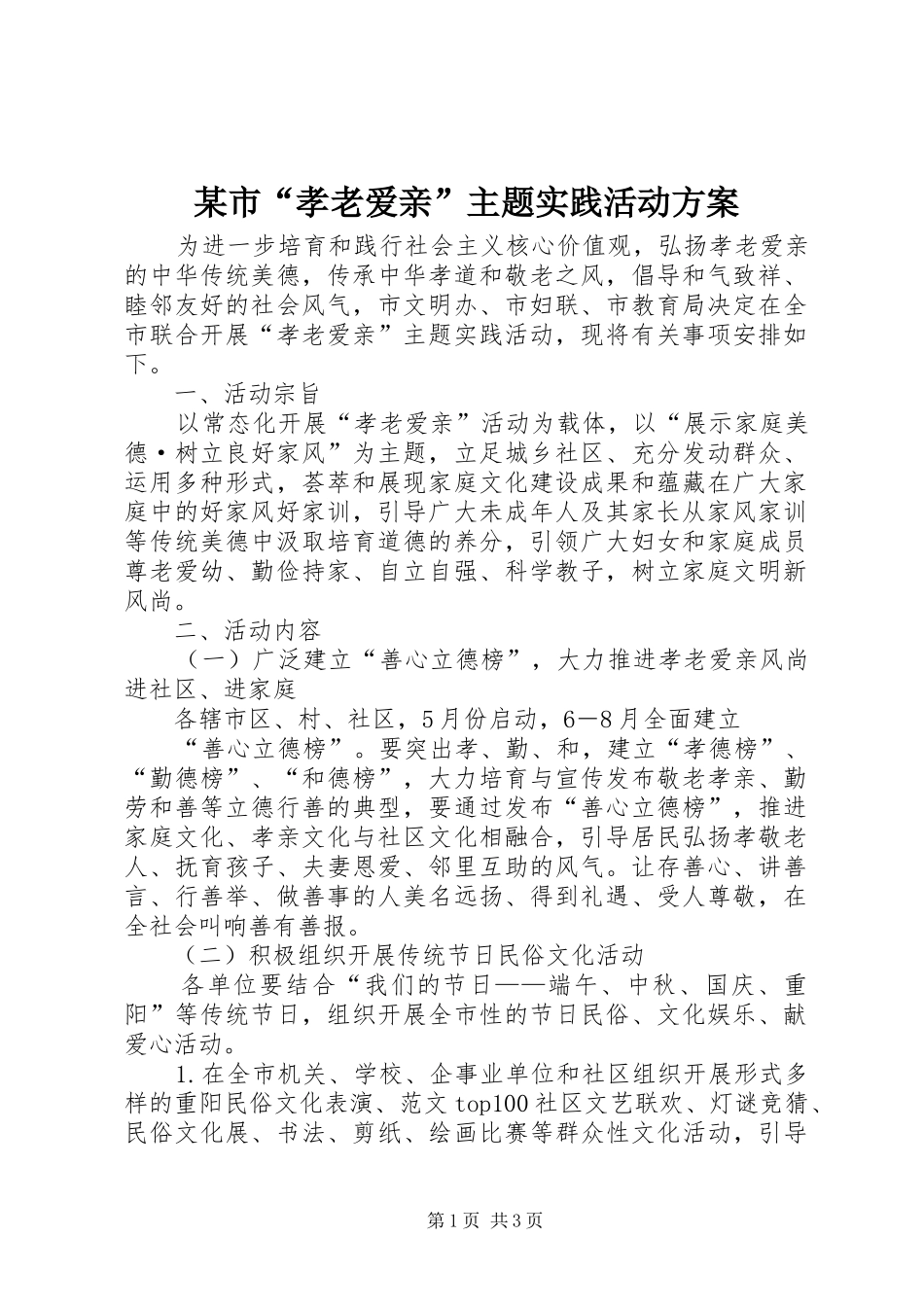 某市“孝老爱亲”主题实践活动方案

为进一步培育和践行社会主义核心价值观，弘扬孝老爱亲的中华传统美德，传承中华孝道和敬老之风，倡导和气致祥、睦邻友好的社会风气，市文明办、市妇联、市教育局决定在全市联合开展“孝老爱亲”主题实践活动，现将有关事项安排如下。

一、活动宗旨

以常态化开展“孝老爱亲”活动为载体，以“展示家庭美德·树立良好家风”为主题，立足城乡社区、充分发动群众、运用多种形式，荟萃和展现家庭文化建设成果和蕴藏在广大家庭中的好家风好家训，引导广大未成年人及其家长从家风家训等传统美德中汲取培育道德的养分，引领广大妇女和家庭成员尊老爱幼、勤俭持家、自立自强、科学教子，树立家庭文明新风尚。

二、活动内容

（一）广泛建立“善心立德榜”，大力推进孝老爱亲风尚进社区、进家庭

各辖市区、村、社区，5月份启动，6—8月全面建立

“善心立德榜”。要突出孝、勤、和，建立“孝德榜”、“勤德榜”、“和德榜”，大力培育与宣传发布敬老孝亲、勤劳和善等立德行善的典型，要通过发布“善心立德榜”，推进家庭文化、孝亲文化与社区文化相融合，引导居民弘扬孝敬老人、抚育孩子、夫妻恩爱、邻里互助的风气。让存善心、讲善言、行善举、做善事的人美名远扬、得到礼遇、受人尊敬，在全社会叫响善有善报。

（二）积极组织开展传统节日民俗文化活动

各单位要结合“我们的节日——端午、中秋、国庆、重阳”等传统节日，组织开展全市性的节日民俗、文化娱乐、献爱心活动。

1.在全市机关、学校、企事业单位和社区组织开展形式多样的重阳民俗文化表演、范文top100社区文艺联欢、灯谜竞猜、民俗文化展、书法、剪纸、绘画比赛等群众性文化活动，引导

第1页 共3页